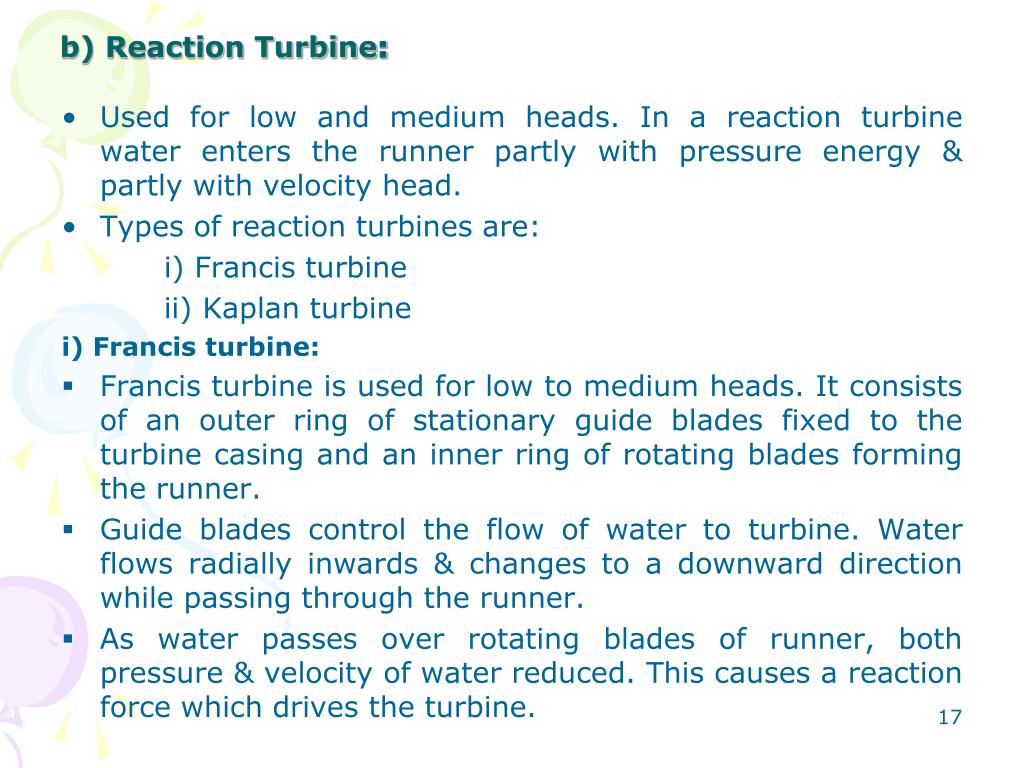 b) Reaction Turbine:

• Used for low and medium heads. In a reaction turbine water enters the runner partly with pressure energy & partly with velocity head.
• Types of reaction turbines are:
i) Francis turbine
ii) Kaplan turbine

i) Francis turbine:

▪ Francis turbine is used for low to medium heads. It consists of an outer ring of stationary guide blades fixed to the turbine casing and an inner ring of rotating blades forming the runner.
▪ Guide blades control the flow of water to turbine. Water flows radially inwards & changes to a downward direction while passing through the runner.
▪ As water passes over rotating blades of runner, both pressure & velocity of water reduced. This causes a reaction force which drives the turbine.

17